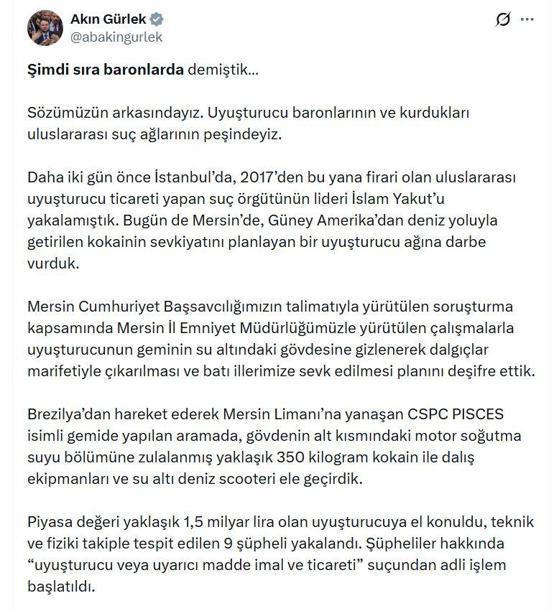 Akın Gürlek
@abakingurlek

Şimdi sıra baronlarda demiştik...

Sözümüzün arkasındayız. Uyuşturucu baronlarının ve kurdukları uluslararası suç ağlarının peşindeyiz.

Daha iki gün önce İstanbul'da, 2017'den bu yana firari olan uluslararası uyuşturucu ticareti yapan suç örgütünün lideri İslam Yakut'u yakalamıştık. Bugün de Mersin'de, Güney Amerika'dan deniz yoluyla getirilen kokainin sevkiyatını planlayan bir uyuşturucu ağına darbe vurduk.

Mersin Cumhuriyet Başsavcılığımızın talimatıyla yürütülen soruşturma kapsamında Mersin İl Emniyet Müdürlüğümüzle yürütülen çalışmalarla uyuşturucunun geminin su altındaki gövdesine gizlenerek dalgıçlar marifetiyle çıkarılması ve batı illerimize sevk edilmesi planını deşifre ettik.

Brezilya'dan hareket ederek Mersin Limanı'na yanaşan CSPC PISCES isimli gemide yapılan aramada, gövdenin alt kısmındaki motor soğutma suyu bölümüne zulalanmış yaklaşık 350 kilogram kokain ile dalış ekipmanları ve su altı deniz scooteri ele geçirdik.

Piyasa değeri yaklaşık 1,5 milyar lira olan uyuşturucuya el konuldu, teknik ve fiziki takiple tespit edilen 9 şüpheli yakalandı. Şüpheliler hakkında "uyuşturucu veya uyarıcı madde imal ve ticareti" suçundan adli işlem başlatıldı.